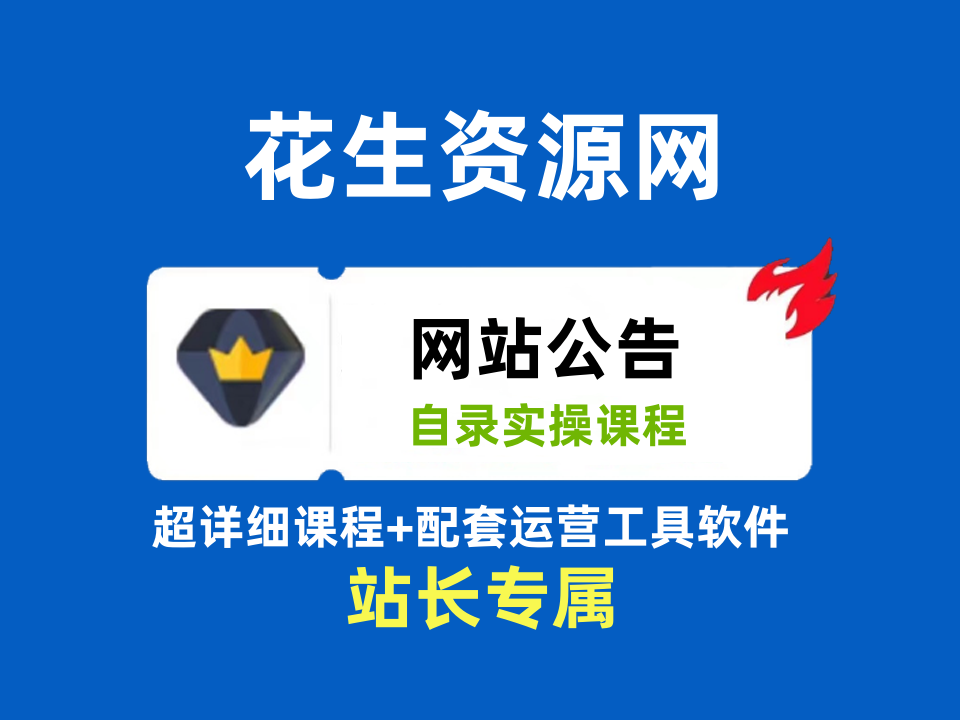 花生资源网

网站公告
自录实操课程

超详细课程+配套运营工具软件
站长专属